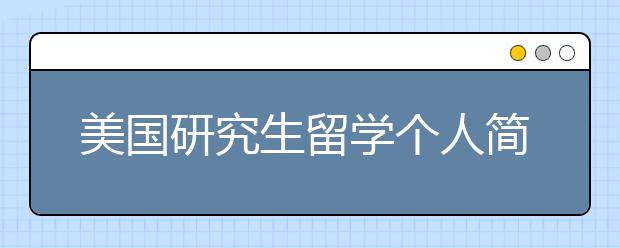 美国研究生留学个人简